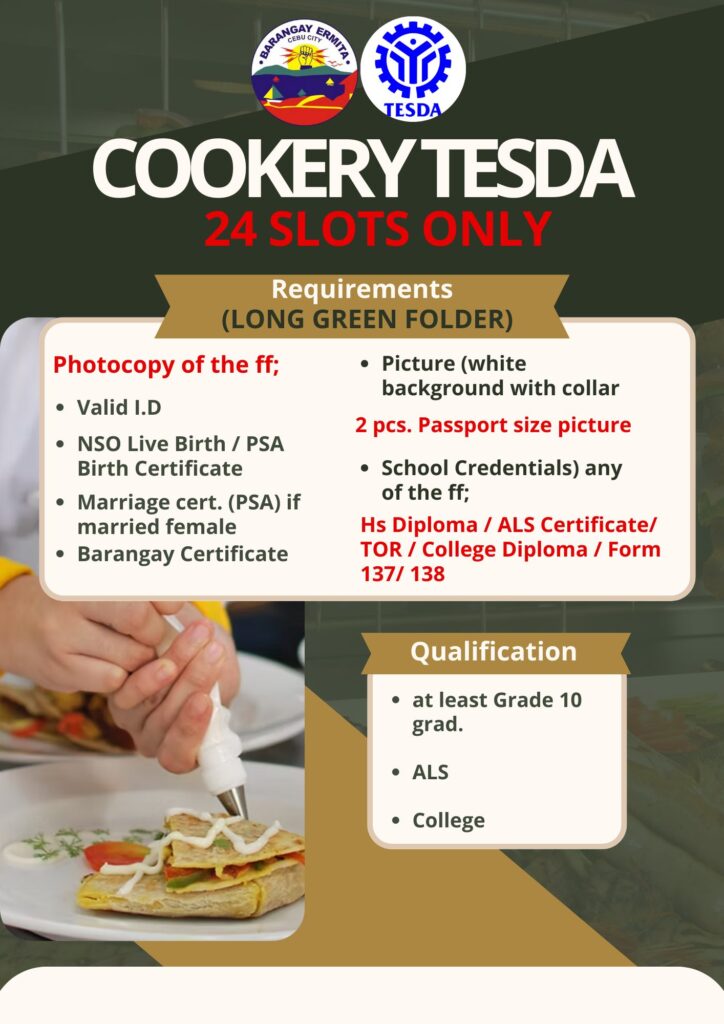 BARANGAY ERMITA
CEBU CITY

TESDA

COOKERY TESDA
24 SLOTS ONLY

Requirements
(LONG GREEN FOLDER)

Photocopy of the ff;

• Valid I.D
• NSO Live Birth / PSA Birth Certificate
• Marriage cert. (PSA) if married female
• Barangay Certificate

• Picture (white background with collar

2 pcs. Passport size picture

• School Credentials) any of the ff;

Hs Diploma / ALS Certificate/ TOR / College Diploma / Form 137/ 138

Qualification

• at least Grade 10 grad.
• ALS
• College